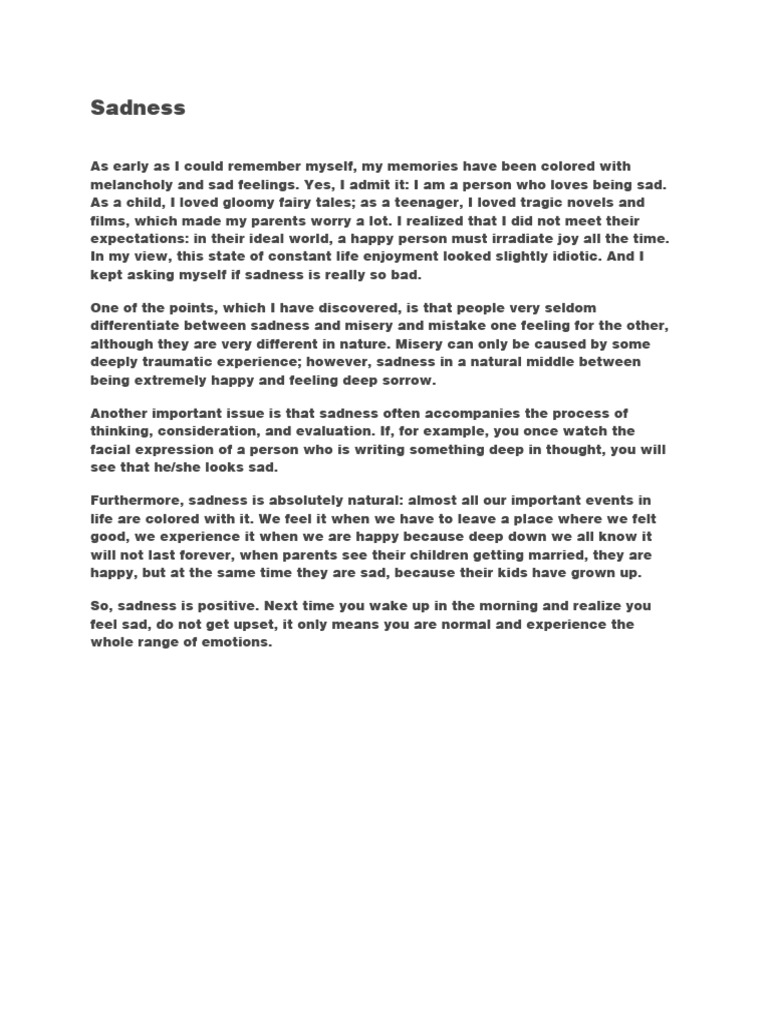 Sadness

As early as I could remember myself, my memories have been colored with melancholy and sad feelings. Yes, I admit it: I am a person who loves being sad. As a child, I loved gloomy fairy tales; as a teenager, I loved tragic novels and films, which made my parents worry a lot. I realized that I did not meet their expectations: in their ideal world, a happy person must irradiate joy all the time. In my view, this state of constant life enjoyment looked slightly idiotic. And I kept asking myself if sadness is really so bad.

One of the points, which I have discovered, is that people very seldom differentiate between sadness and misery and mistake one feeling for the other, although they are very different in nature. Misery can only be caused by some deeply traumatic experience; however, sadness in a natural middle between being extremely happy and feeling deep sorrow.

Another important issue is that sadness often accompanies the process of thinking, consideration, and evaluation. If, for example, you once watch the facial expression of a person who is writing something deep in thought, you will see that he/she looks sad.

Furthermore, sadness is absolutely natural: almost all our important events in life are colored with it. We feel it when we have to leave a place where we felt good, we experience it when we are happy because deep down we all know it will not last forever, when parents see their children getting married, they are happy, but at the same time they are sad, because their kids have grown up.

So, sadness is positive. Next time you wake up in the morning and realize you feel sad, do not get upset, it only means you are normal and experience the whole range of emotions.